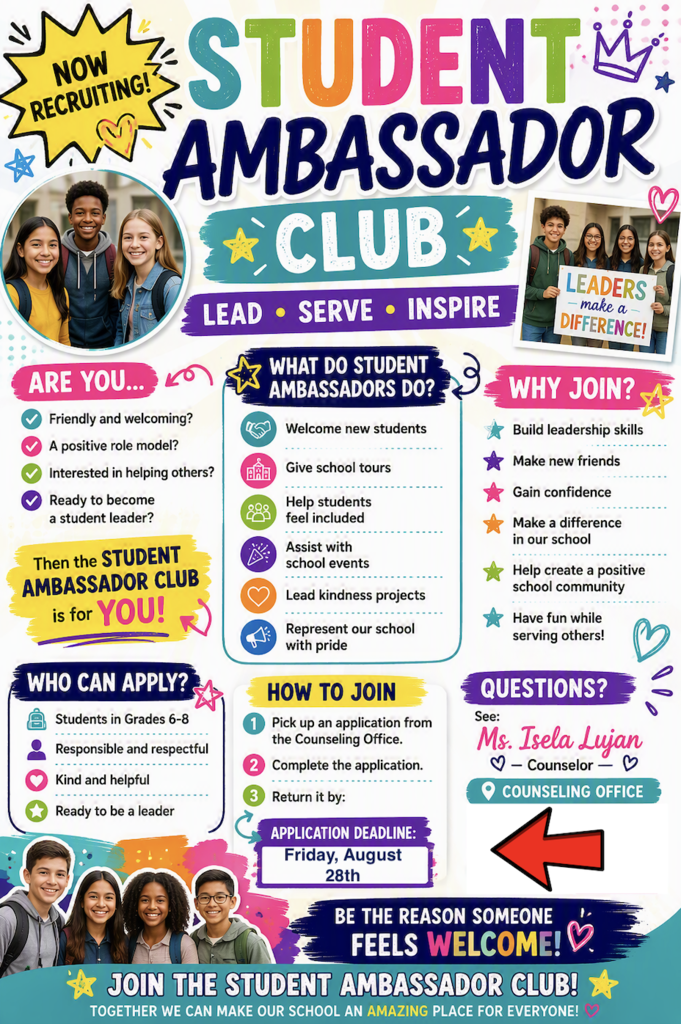 NOW RECRUITING!

STUDENT AMBASSADOR CLUB

LEAD • SERVE • INSPIRE

LEADERS make a DIFFERENCE!

ARE YOU...

Friendly and welcoming?

A positive role model?

Interested in helping others?

Ready to become a student leader?

Then the STUDENT AMBASSADOR CLUB is for YOU!

WHAT DO STUDENT AMBASSADORS DO?

Welcome new students

Give school tours

Help students feel included

Assist with school events

Lead kindness projects

Represent our school with pride

WHY JOIN?

Build leadership skills

Make new friends

Gain confidence

Make a difference in our school

Help create a positive school community

Have fun while serving others!

WHO CAN APPLY?

Students in Grades 6-8

Responsible and respectful

Kind and helpful

Ready to be a leader

HOW TO JOIN

1 Pick up an application from the Counseling Office.

2 Complete the application.

3 Return it by:

APPLICATION DEADLINE:

Friday, August 28th

QUESTIONS?

See:

Ms. Isela Lujan

— Counselor —

COUNSELING OFFICE

BE THE REASON SOMEONE FEELS WELCOME!

JOIN THE STUDENT AMBASSADOR CLUB!

TOGETHER WE CAN MAKE OUR SCHOOL AN AMAZING PLACE FOR EVERYONE!